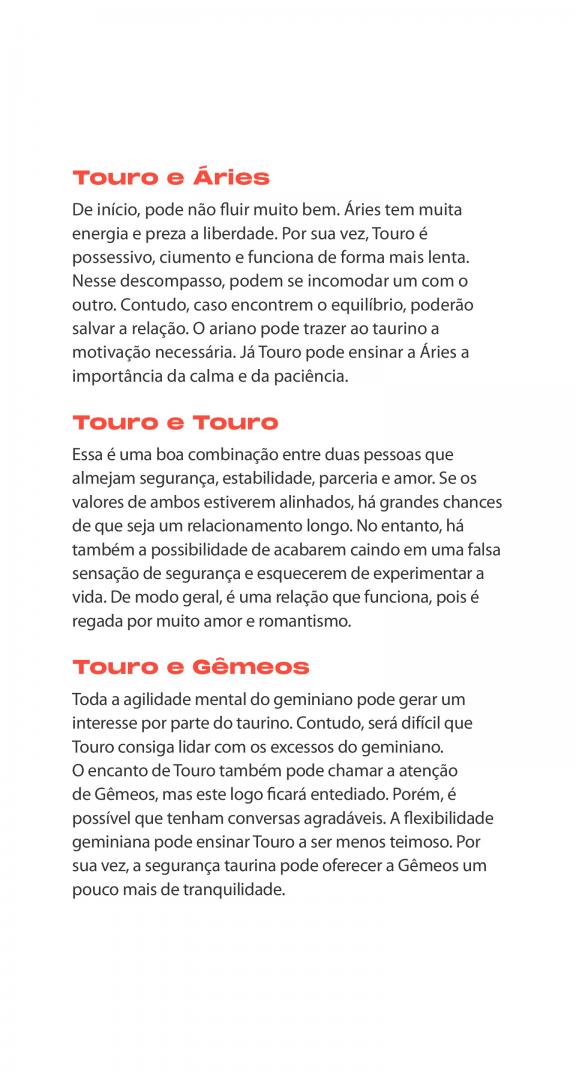 Touro e Áries

De início, pode não fluir muito bem. Áries tem muita energia e preza a liberdade. Por sua vez, Touro é possessivo, ciumento e funciona de forma mais lenta. Nesse descompasso, podem se incomodar um com o outro. Contudo, caso encontrem o equilíbrio, poderão salvar a relação. O ariano pode trazer ao taurino a motivação necessária. Já Touro pode ensinar a Áries a importância da calma e da paciência.

Touro e Touro

Essa é uma boa combinação entre duas pessoas que almejam segurança, estabilidade, parceria e amor. Se os valores de ambos estiverem alinhados, há grandes chances de que seja um relacionamento longo. No entanto, há também a possibilidade de acabarem caindo em uma falsa sensação de segurança e esquecerem de experimentar a vida. De modo geral, é uma relação que funciona, pois é regada por muito amor e romantismo.

Touro e Gêmeos

Toda a agilidade mental do geminiano pode gerar um interesse por parte do taurino. Contudo, será difícil que Touro consiga lidar com os excessos do geminiano.
O encanto de Touro também pode chamar a atenção de Gêmeos, mas este logo ficará entediado. Porém, é possível que tenham conversas agradáveis. A flexibilidade geminiana pode ensinar Touro a ser menos teimoso. Por sua vez, a segurança taurina pode oferecer a Gêmeos um pouco mais de tranquilidade.